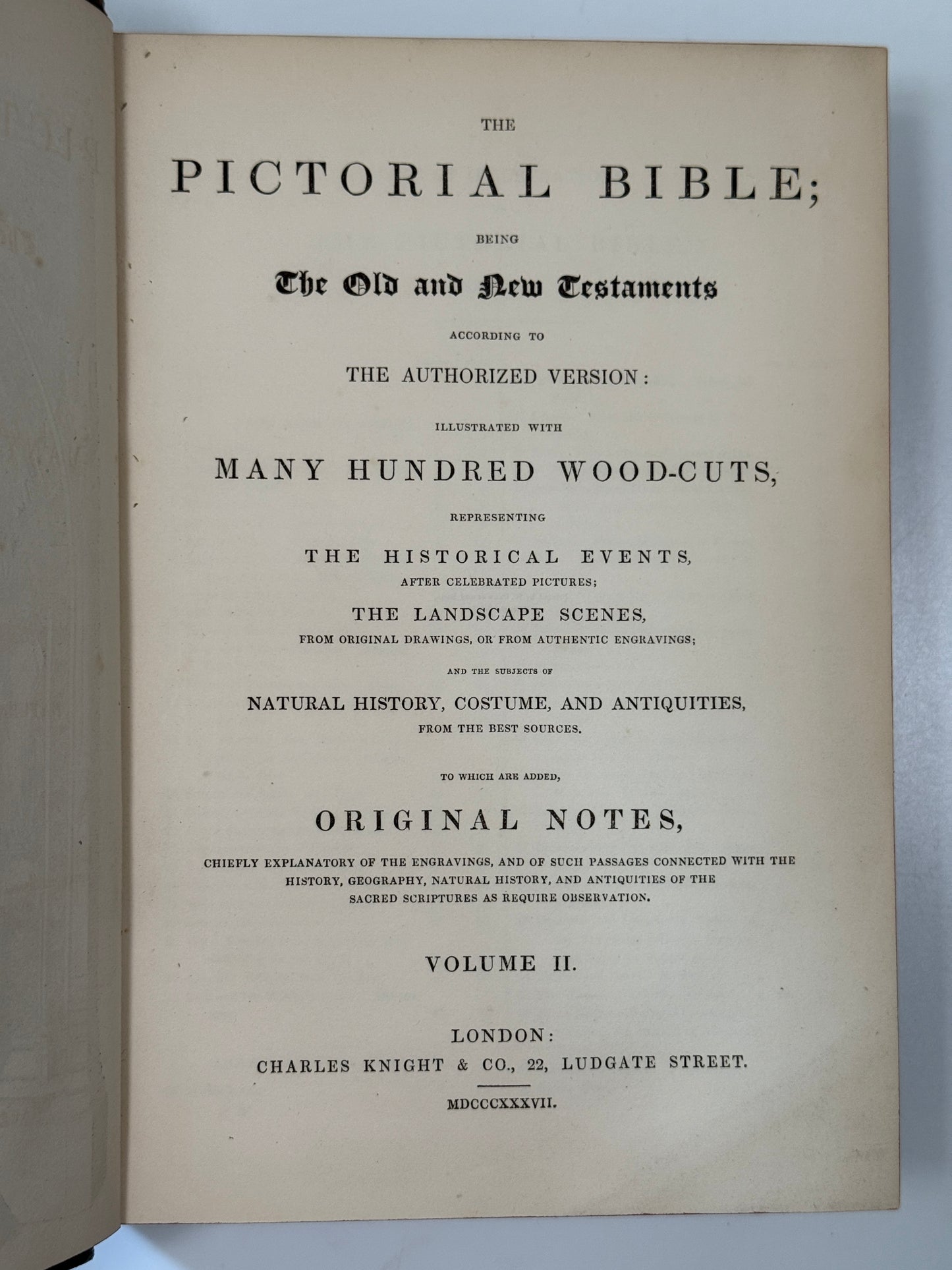 THE

PICTORIAL BIBLE;

BEING

The Old and New Testaments

ACCORDING TO

THE AUTHORIZED VERSION:

ILLUSTRATED WITH

MANY HUNDRED WOOD-CUTS,

REPRESENTING

THE HISTORICAL EVENTS,
AFTER CELEBRATED PICTURES;

THE LANDSCAPE SCENES,
FROM ORIGINAL DRAWINGS, OR FROM AUTHENTIC ENGRAVINGS;

AND THE SUBJECTS OF

NATURAL HISTORY, COSTUME, AND ANTIQUITIES,
FROM THE BEST SOURCES.

TO WHICH ARE ADDED,

ORIGINAL NOTES,

CHIEFLY EXPLANATORY OF THE ENGRAVINGS, AND OF SUCH PASSAGES CONNECTED WITH THE HISTORY, GEOGRAPHY, NATURAL HISTORY, AND ANTIQUITIES OF THE SACRED SCRIPTURES AS REQUIRE OBSERVATION.

VOLUME II.

LONDON:
CHARLES KNIGHT & CO., 22, LUDGATE STREET.

MDCCCXXXVII.